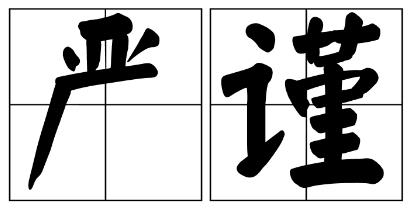 严谨